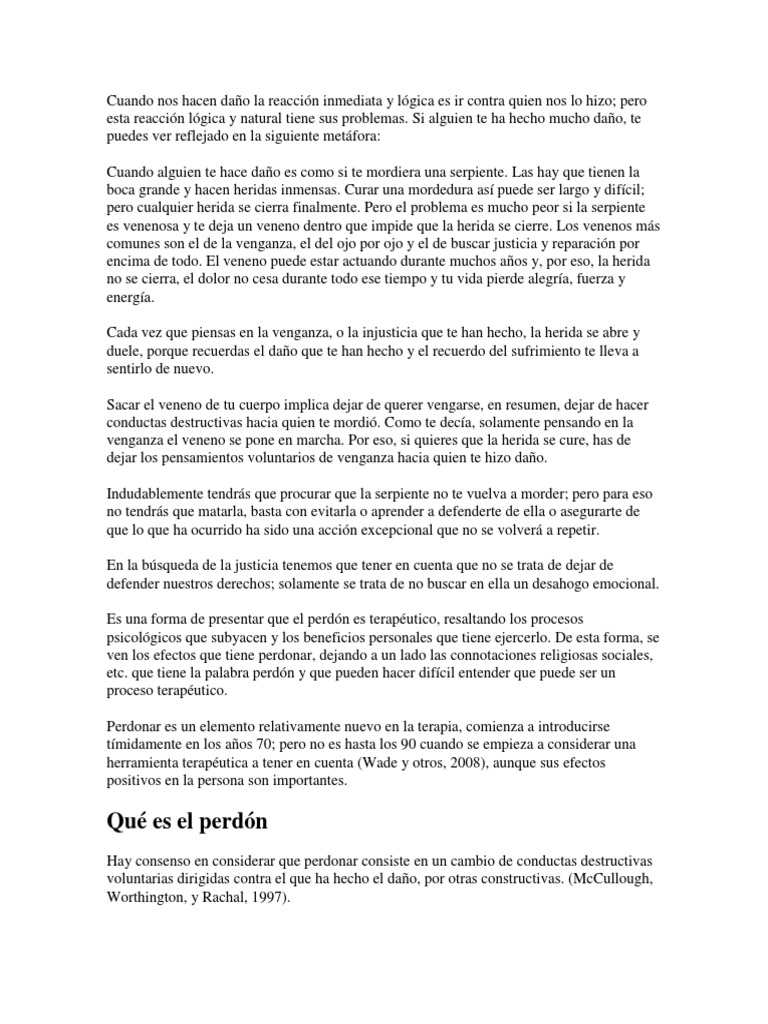 Cuando nos hacen daño la reacción inmediata y lógica es ir contra quien nos lo hizo; pero esta reacción lógica y natural tiene sus problemas. Si alguien te ha hecho mucho daño, te puedes ver reflejado en la siguiente metáfora:

Cuando alguien te hace daño es como si te mordiera una serpiente. Las hay que tienen la boca grande y hacen heridas inmensas. Curar una mordedura así puede ser largo y difícil; pero cualquier herida se cierra finalmente. Pero el problema es mucho peor si la serpiente es venenosa y te deja un veneno dentro que impide que la herida se cierre. Los venenos más comunes son el de la venganza, el del ojo por ojo y el de buscar justicia y reparación por encima de todo. El veneno puede estar actuando durante muchos años y, por eso, la herida no se cierra, el dolor no cesa durante todo ese tiempo y tu vida pierde alegría, fuerza y energía.

Cada vez que piensas en la venganza, o la injusticia que te han hecho, la herida se abre y duele, porque recuerdas el daño que te han hecho y el recuerdo del sufrimiento te lleva a sentirlo de nuevo.

Sacar el veneno de tu cuerpo implica dejar de querer vengarse, en resumen, dejar de hacer conductas destructivas hacia quien te mordió. Como te decía, solamente pensando en la venganza el veneno se pone en marcha. Por eso, si quieres que la herida se cure, has de dejar los pensamientos voluntarios de venganza hacia quien te hizo daño.

Indudablemente tendrás que procurar que la serpiente no te vuelva a morder; pero para eso no tendrás que matarla, basta con evitarla o aprender a defenderte de ella o asegurarte de que lo que ha ocurrido ha sido una acción excepcional que no se volverá a repetir.

En la búsqueda de la justicia tenemos que tener en cuenta que no se trata de dejar de defender nuestros derechos; solamente se trata de no buscar en ella un desahogo emocional.

Es una forma de presentar que el perdón es terapéutico, resaltando los procesos psicológicos que subyacen y los beneficios personales que tiene ejercerlo. De esta forma, se ven los efectos que tiene perdonar, dejando a un lado las connotaciones religiosas sociales, etc. que tiene la palabra perdón y que pueden hacer difícil entender que puede ser un proceso terapéutico.

Perdonar es un elemento relativamente nuevo en la terapia, comienza a introducirse tímidamente en los años 70; pero no es hasta los 90 cuando se empieza a considerar una herramienta terapéutica a tener en cuenta (Wade y otros, 2008), aunque sus efectos positivos en la persona son importantes.

Qué es el perdón

Hay consenso en considerar que perdonar consiste en un cambio de conductas destructivas voluntarias dirigidas contra el que ha hecho el daño, por otras constructivas. (McCullough, Worthington, y Rachal, 1997).